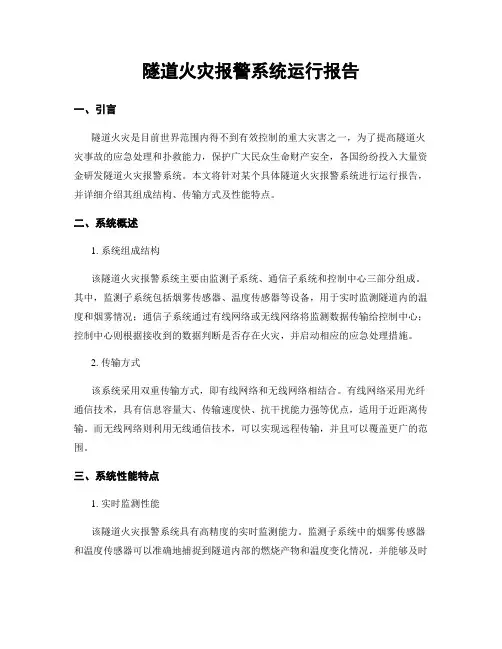 隧道火灾报警系统运行报告

一、引言

隧道火灾是目前世界范围内得不到有效控制的重大灾害之一，为了提高隧道火灾事故的应急处理和扑救能力，保护广大民众生命财产安全，各国纷纷投入大量资金研发隧道火灾报警系统。本文将针对某个具体隧道火灾报警系统进行运行报告，并详细介绍其组成结构、传输方式及性能特点。

二、系统概述

1. 系统组成结构

该隧道火灾报警系统主要由监测子系统、通信子系统和控制中心三部分组成。其中，监测子系统包括烟雾传感器、温度传感器等设备，用于实时监测隧道内的温度和烟雾情况；通信子系统通过有线网络或无线网络将监测数据传输给控制中心；控制中心则根据接收到的数据判断是否存在火灾，并启动相应的应急处理措施。

2. 传输方式

该系统采用双重传输方式，即有线网络和无线网络相结合。有线网络采用光纤通信技术，具有信息容量大、传输速度快、抗干扰能力强等优点，适用于近距离传输。而无线网络则利用无线通信技术，可以实现远程传输，并且可以覆盖更广的范围。

三、系统性能特点

1. 实时监测性能

该隧道火灾报警系统具有高精度的实时监测能力。监测子系统中的烟雾传感器和温度传感器可以准确地捕捉到隧道内部的燃烧产物和温度变化情况，并能够及时